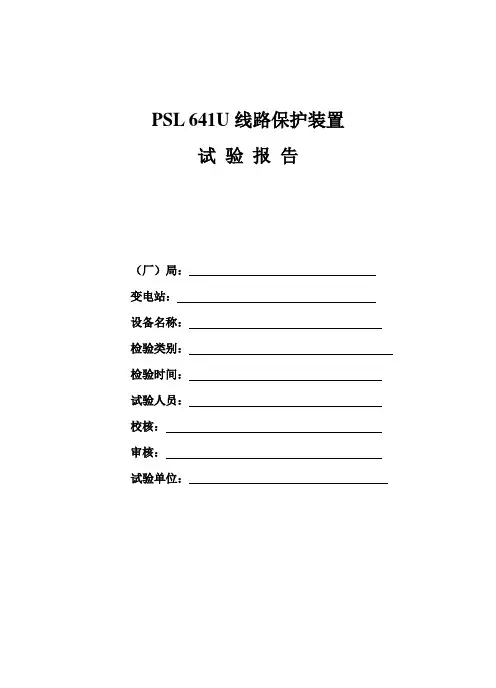 PSL 641U 线路保护装置

试 验 报 告

（厂）局：

变电站：

设备名称：

检验类别：

检验时间：

试验人员：

校核：

审核：

试验单位：